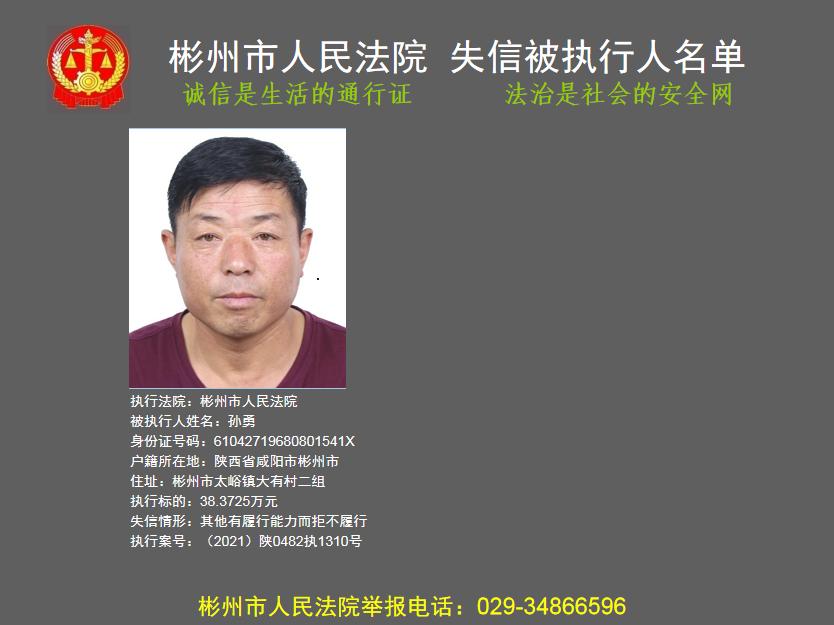 彬州市人民法院 失信被执行人名单

诚信是生活的通行证 法治是社会的安全网

执行法院：彬州市人民法院
被执行人姓名：孙勇
身份证号码：61042719680801541X
户籍所在地：陕西省咸阳市彬州市
住址：彬州市太峪镇大有村二组
执行标的：38.3725万元
失信情形：其他有履行能力而拒不履行
执行案号：（2021）陕0482执1310号

彬州市人民法院举报电话：029-34866596